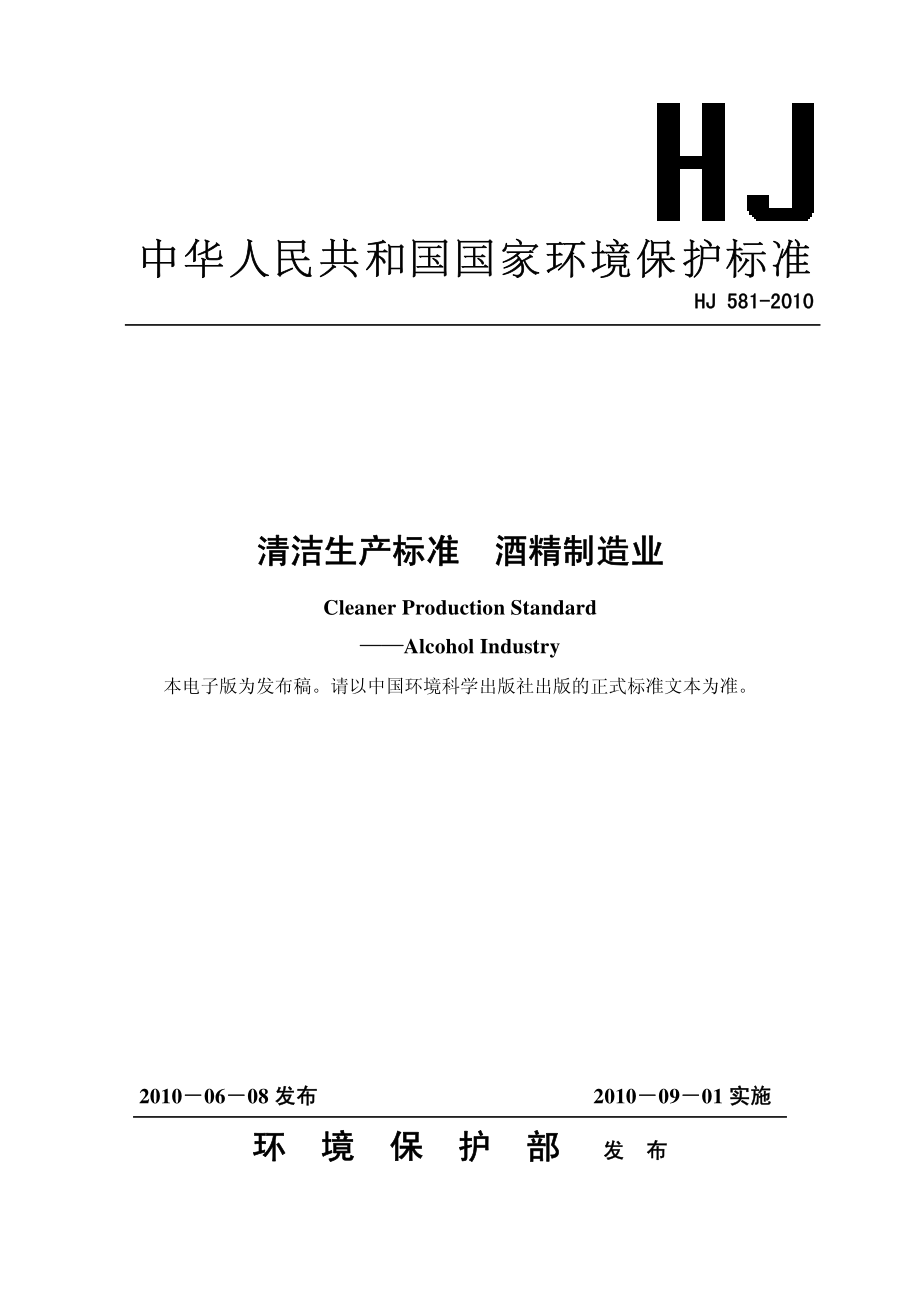 HJ

中华人民共和国国家环境保护标准

HJ 581-2010

清洁生产标准　酒精制造业

Cleaner Production Standard

——Alcohol Industry

本电子版为发布稿。请以中国环境科学出版社出版的正式标准文本为准。

2010－06－08 发布　　2010－09－01 实施

环　境　保　护　部　发　布